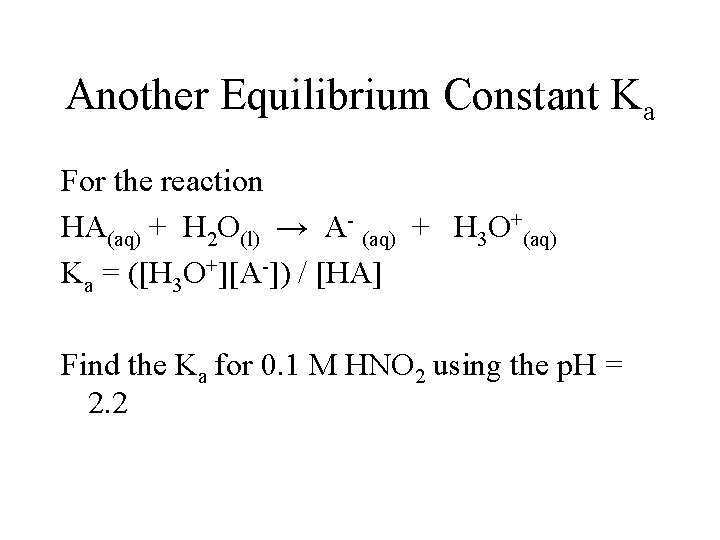 Another Equilibrium Constant $K_a$

For the reaction

$HA_{(aq)} + H_2O_{(l)} \rightarrow A^-_{(aq)} + H_3O^+_{(aq)}$

$K_a = ([H_3O^+][A^-]) / [HA]$

Find the $K_a$ for 0.1 M $HNO_2$ using the pH = 2.2